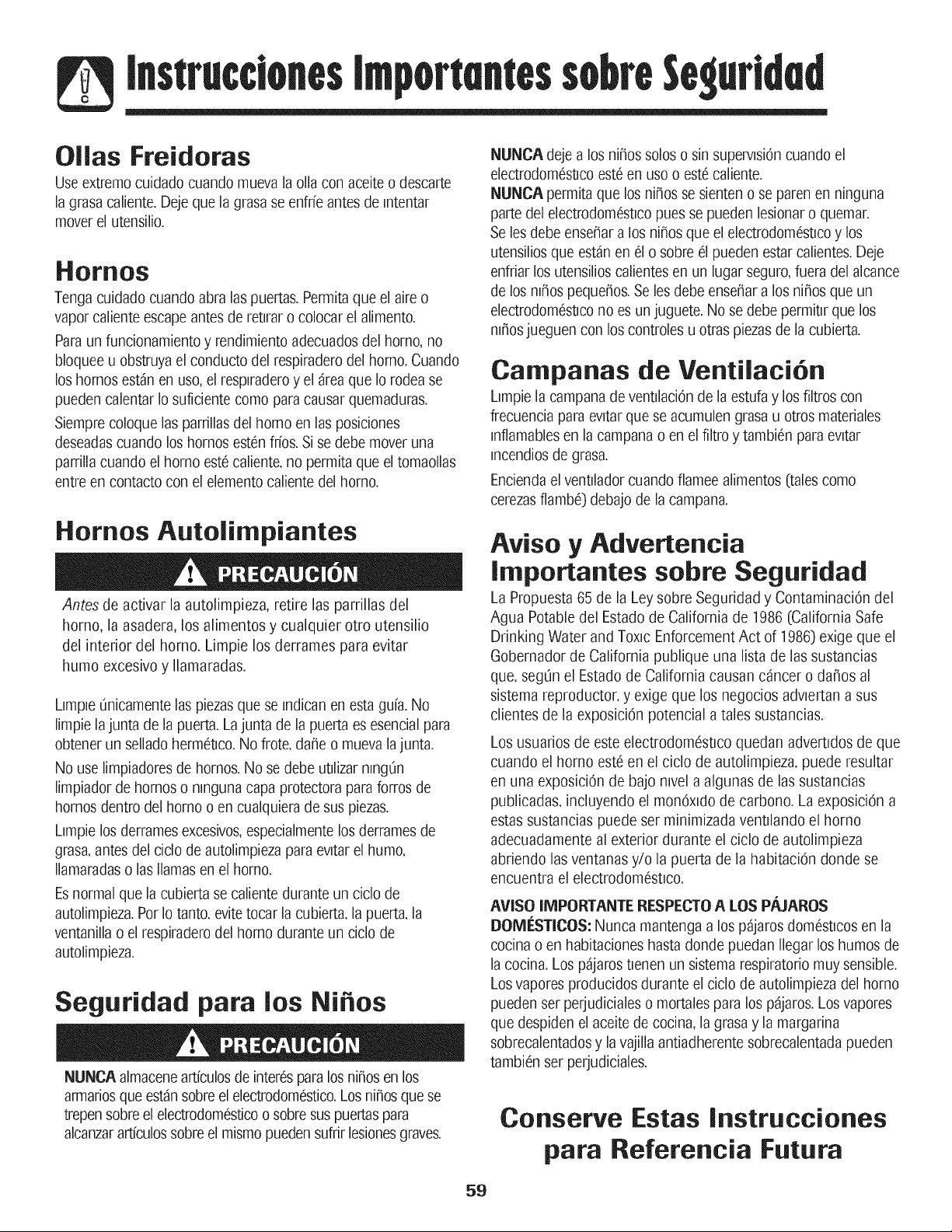 Instrucciones Importantes sobre Seguridad

Ollas Freidoras

Use extremo cuidado cuando mueva la olla con aceite o descarte la grasa caliente. Deje que la grasa se enfríe antes de intentar mover el utensilio.

Hornos

Tenga cuidado cuando abra las puertas. Permita que el aire o vapor caliente escape antes de retirar o colocar el alimento.

Para un funcionamiento y rendimiento adecuados del horno, no bloquee u obstruya el conducto del respiradero del horno. Cuando los hornos están en uso, el respiradero y el área que lo rodea se pueden calentar lo suficiente como para causar quemaduras.

Siempre coloque las parrillas del horno en las posiciones deseadas cuando los hornos estén fríos. Si se debe mover una parrilla cuando el horno esté caliente, no permita que el tomaollas entre en contacto con el elemento caliente del horno.

Hornos Autolimpiantes

PRECAUCIÓN

Antes de activar la autolimpieza, retire las parrillas del horno, la asadera, los alimentos y cualquier otro utensilio del interior del horno. Limpie los derrames para evitar humo excesivo y llamaradas.

Limpie únicamente las piezas que se indican en esta guía. No limpie la junta de la puerta. La junta de la puerta es esencial para obtener un sellado hermético. No frote, dañe o mueva la junta.

No use limpiadores de hornos. No se debe utilizar ningún limpiador de hornos o ninguna capa protectora para forros de hornos dentro del horno o en cualquiera de sus piezas.

Limpie los derrames excesivos, especialmente los derrames de grasa, antes del ciclo de autolimpieza para evitar el humo, llamaradas o las llamas en el horno.

Es normal que la cubierta se caliente durante un ciclo de autolimpieza. Por lo tanto, evite tocar la cubierta, la puerta, la ventanilla o el respiradero del horno durante un ciclo de autolimpieza.

Seguridad para los Niños

PRECAUCIÓN

NUNCA almacene artículos de interés para los niños en los armarios que están sobre el electrodoméstico. Los niños que se trepen sobre el electrodoméstico o sobre sus puertas para alcanzar artículos sobre el mismo pueden sufrir lesiones graves.

NUNCA deje a los niños solos o sin supervisión cuando el electrodoméstico esté en uso o esté caliente.

NUNCA permita que los niños se sienten o se paren en ninguna parte del electrodoméstico pues se pueden lesionar o quemar.

Se les debe enseñar a los niños que el electrodoméstico y los utensilios que están en él o sobre él pueden estar calientes. Deje enfriar los utensilios calientes en un lugar seguro, fuera del alcance de los niños pequeños. Se les debe enseñar a los niños que un electrodoméstico no es un juguete. No se debe permitir que los niños jueguen con los controles u otras piezas de la cubierta.

Campanas de Ventilación

Limpie la campana de ventilación de la estufa y los filtros con frecuencia para evitar que se acumulen grasa u otros materiales inflamables en la campana o en el filtro y también para evitar incendios de grasa.

Encienda el ventilador cuando flamee alimentos (tales como cerezas flambé) debajo de la campana.

Aviso y Advertencia Importantes sobre Seguridad

La Propuesta 65 de la Ley sobre Seguridad y Contaminación del Agua Potable del Estado de California de 1986 (California Safe Drinking Water and Toxic Enforcement Act of 1986) exige que el Gobernador de California publique una lista de las sustancias que, según el Estado de California causan cáncer o daños al sistema reproductor, y exige que los negocios adviertan a sus clientes de la exposición potencial a tales sustancias.

Los usuarios de este electrodoméstico quedan advertidos de que cuando el horno esté en el ciclo de autolimpieza, puede resultar en una exposición de bajo nivel a algunas de las sustancias publicadas, incluyendo el monóxido de carbono. La exposición a estas sustancias puede ser minimizada ventilando el horno adecuadamente al exterior durante el ciclo de autolimpieza abriendo las ventanas y/o la puerta de la habitación donde se encuentra el electrodoméstico.

AVISO IMPORTANTE RESPECTO A LOS PÁJAROS DOMÉSTICOS: Nunca mantenga a los pájaros domésticos en la cocina o en habitaciones hasta donde puedan llegar los humos de la cocina. Los pájaros tienen un sistema respiratorio muy sensible. Los vapores producidos durante el ciclo de autolimpieza del horno pueden ser perjudiciales o mortales para los pájaros. Los vapores que despiden el aceite de cocina, la grasa y la margarina sobrecalentados y la vajilla antiadherente sobrecalentada pueden también ser perjudiciales.

Conserve Estas Instrucciones para Referencia Futura

59